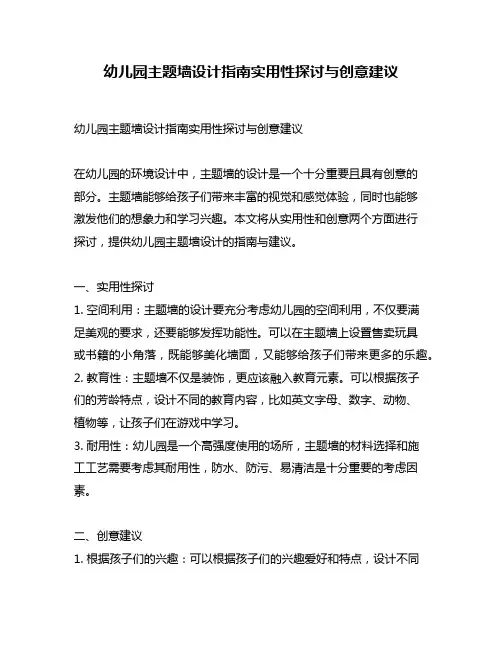 幼儿园主题墙设计指南实用性探讨与创意建议

幼儿园主题墙设计指南实用性探讨与创意建议

在幼儿园的环境设计中，主题墙的设计是一个十分重要且具有创意的部分。主题墙能够给孩子们带来丰富的视觉和感觉体验，同时也能够激发他们的想象力和学习兴趣。本文将从实用性和创意两个方面进行探讨，提供幼儿园主题墙设计的指南与建议。

一、实用性探讨
1. 空间利用：主题墙的设计要充分考虑幼儿园的空间利用，不仅要满足美观的要求，还要能够发挥功能性。可以在主题墙上设置售卖玩具或书籍的小角落，既能够美化墙面，又能够给孩子们带来更多的乐趣。
2. 教育性：主题墙不仅是装饰，更应该融入教育元素。可以根据孩子们的芳龄特点，设计不同的教育内容，比如英文字母、数字、动物、植物等，让孩子们在游戏中学习。
3. 耐用性：幼儿园是一个高强度使用的场所，主题墙的材料选择和施工工艺需要考虑其耐用性，防水、防污、易清洁是十分重要的考虑因素。

二、创意建议
1. 根据孩子们的兴趣：可以根据孩子们的兴趣爱好和特点，设计不同